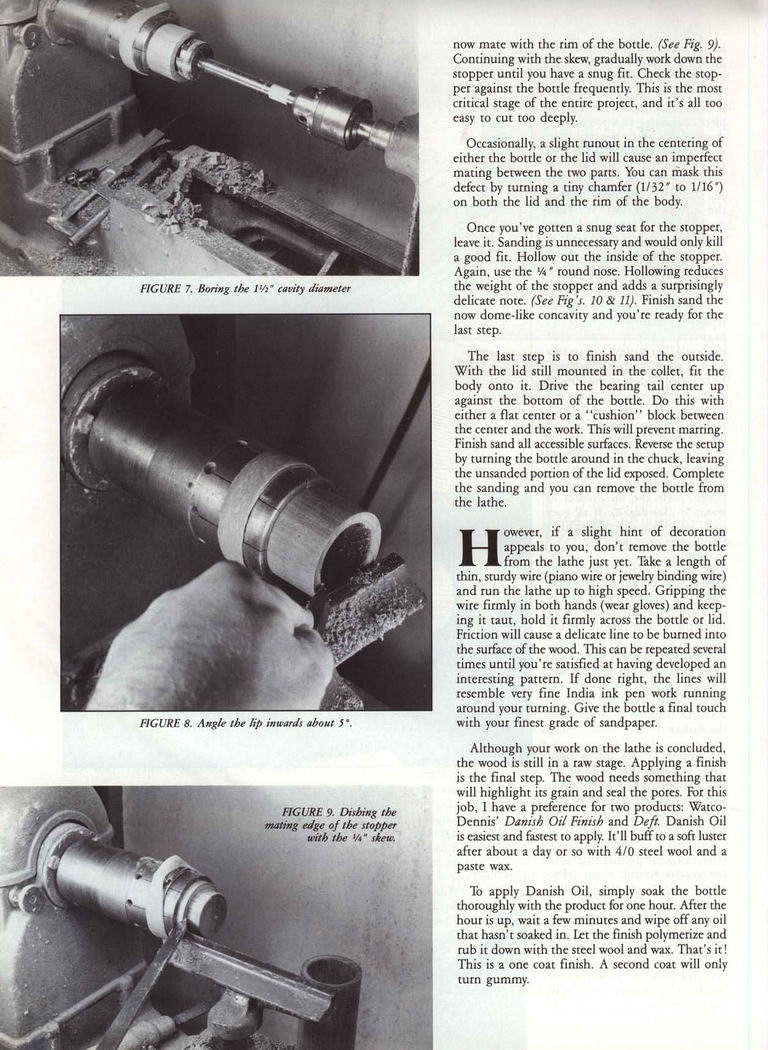 FIGURE 7. Boring the 1½" cavity diameter

FIGURE 8. Angle the lip inwards about 5°.

FIGURE 9. Dishing the mating edge of the stopper with the ¼" skew.

now mate with the rim of the bottle. (See Fig. 9). Continuing with the skew, gradually work down the stopper until you have a snug fit. Check the stopper against the bottle frequently. This is the most critical stage of the entire project, and it's all too easy to cut too deeply.

Occasionally, a slight runout in the centering of either the bottle or the lid will cause an imperfect mating between the two parts. You can mask this defect by turning a tiny chamfer (1/32" to 1/16") on both the lid and the rim of the body.

Once you've gotten a snug seat for the stopper, leave it. Sanding is unnecessary and would only kill a good fit. Hollow out the inside of the stopper. Again, use the ¼" round nose. Hollowing reduces the weight of the stopper and adds a surprisingly delicate note. (See Fig's. 10 & 11). Finish sand the now dome-like concavity and you're ready for the last step.

The last step is to finish sand the outside. With the lid still mounted in the collet, fit the body onto it. Drive the bearing tail center up against the bottom of the bottle. Do this with either a flat center or a "cushion" block between the center and the work. This will prevent marring. Finish sand all accessible surfaces. Reverse the setup by turning the bottle around in the chuck, leaving the unsanded portion of the lid exposed. Complete the sanding and you can remove the bottle from the lathe.

However, if a slight hint of decoration appeals to you, don't remove the bottle from the lathe just yet. Take a length of thin, sturdy wire (piano wire or jewelry binding wire) and run the lathe up to high speed. Gripping the wire firmly in both hands (wear gloves) and keeping it taut, hold it firmly across the bottle or lid. Friction will cause a delicate line to be burned into the surface of the wood. This can be repeated several times until you're satisfied at having developed an interesting pattern. If done right, the lines will resemble very fine India ink pen work running around your turning. Give the bottle a final touch with your finest grade of sandpaper.

Although your work on the lathe is concluded, the wood is still in a raw stage. Applying a finish is the final step. The wood needs something that will highlight its grain and seal the pores. For this job, I have a preference for two products: Watco-Dennis' Danish Oil Finish and Deft. Danish Oil is easiest and fastest to apply. It'll buff to a soft luster after about a day or so with 4/0 steel wool and a paste wax.

To apply Danish Oil, simply soak the bottle thoroughly with the product for one hour. After the hour is up, wait a few minutes and wipe off any oil that hasn't soaked in. Let the finish polymerize and rub it down with the steel wool and wax. That's it! This is a one coat finish. A second coat will only turn gummy.